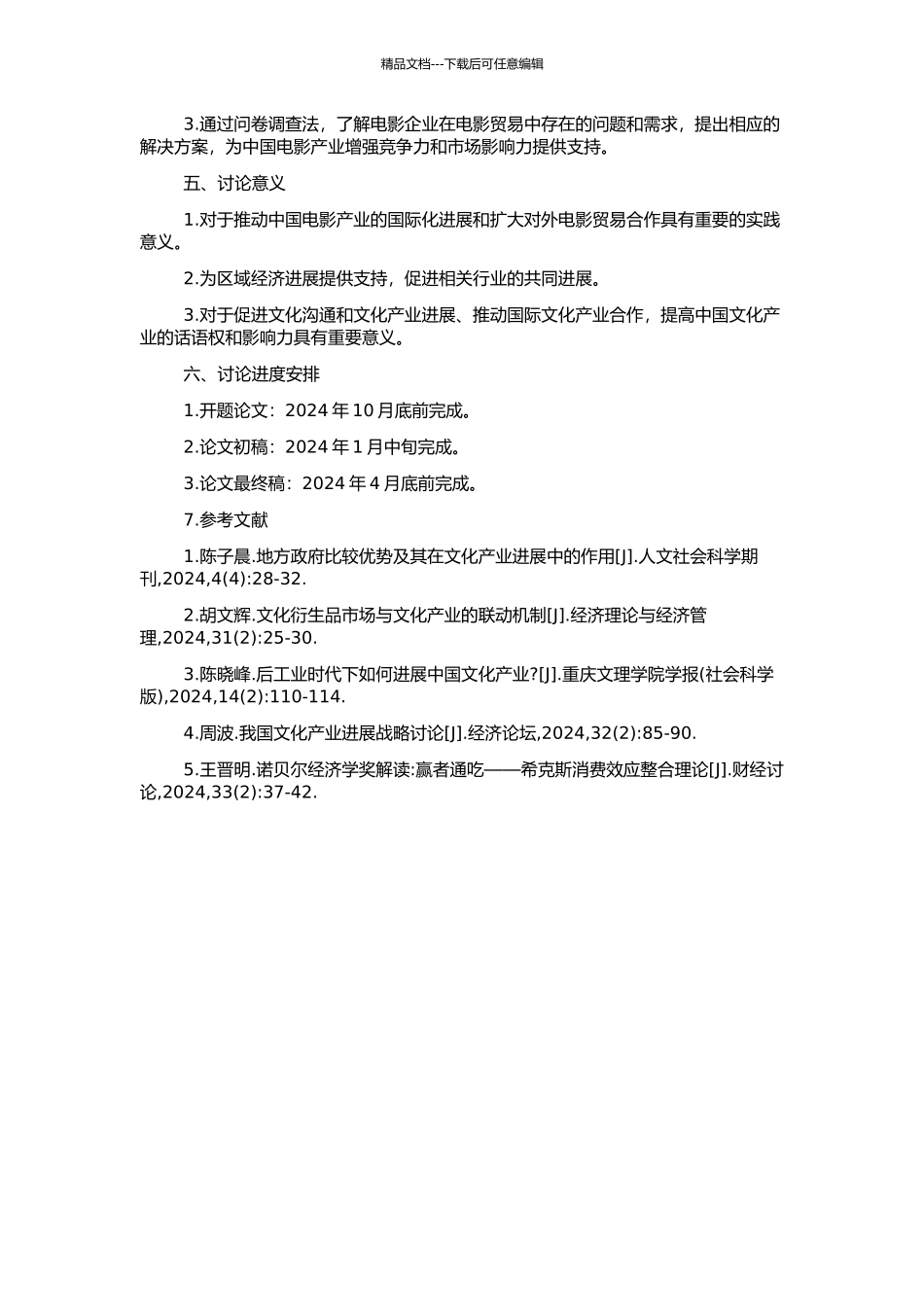 精品文档---下载后可任意编辑

3.通过问卷调查法，了解电影企业在电影贸易中存在的问题和需求，提出相应的解决方案，为中国电影产业增强竞争力和市场影响力提供支持。

五、讨论意义

1.对于推动中国电影产业的国际化进展和扩大对外电影贸易合作具有重要的实践意义。

2.为区域经济进展提供支持，促进相关行业的共同进展。

3.对于促进文化沟通和文化产业进展、推动国际文化产业合作，提高中国文化产业的话语权和影响力具有重要意义。

六、讨论进度安排

1.开题论文：2024 年 10 月底前完成。

2.论文初稿：2024 年 1 月中旬完成。

3.论文最终稿：2024 年 4 月底前完成。

7.参考文献

1.陈子晨.地方政府比较优势及其在文化产业进展中的作用[J].人文社会科学期刊,2024,4(4):28-32.

2.胡文辉.文化衍生品市场与文化产业的联动机制[J].经济理论与经济管理,2024,31(2):25-30.

3.陈晓峰.后工业时代下如何进展中国文化产业?[J].重庆文理学院学报(社会科学版),2024,14(2):110-114.

4.周波.我国文化产业进展战略讨论[J].经济论坛,2024,32(2):85-90.

5.王晋明.诺贝尔经济学奖解读:赢者通吃——希克斯消费效应整合理论[J].财经讨论,2024,33(2):37-42.